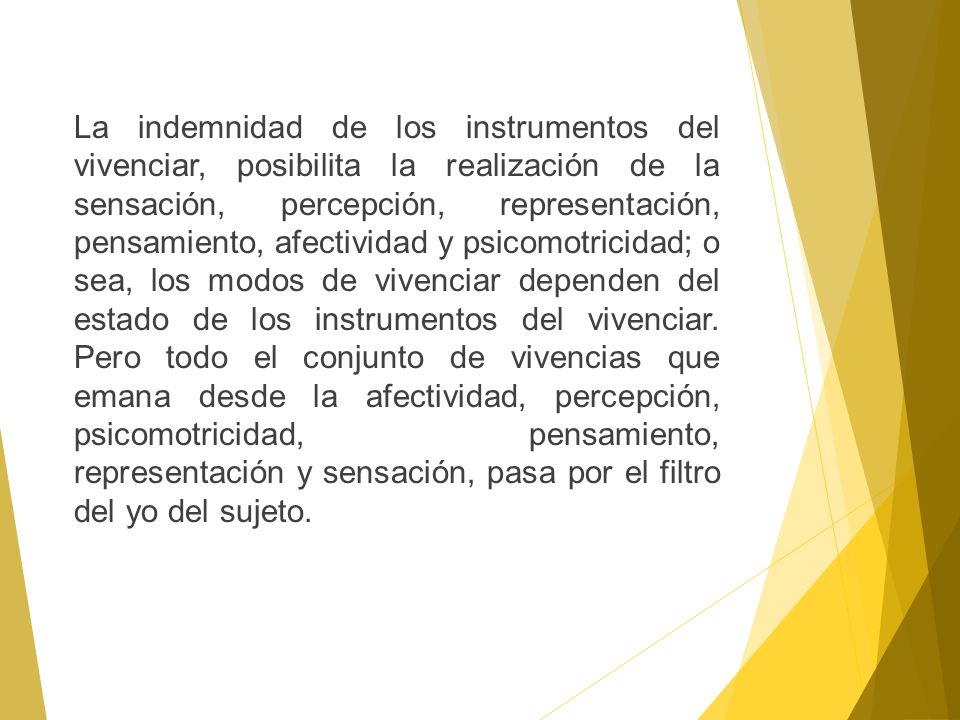 La indemnidad de los instrumentos del vivenciar, posibilita la realización de la sensación, percepción, representación, pensamiento, afectividad y psicomotricidad; o sea, los modos de vivenciar dependen del estado de los instrumentos del vivenciar. Pero todo el conjunto de vivencias que emana desde la afectividad, percepción, psicomotricidad, pensamiento, representación y sensación, pasa por el filtro del yo del sujeto.